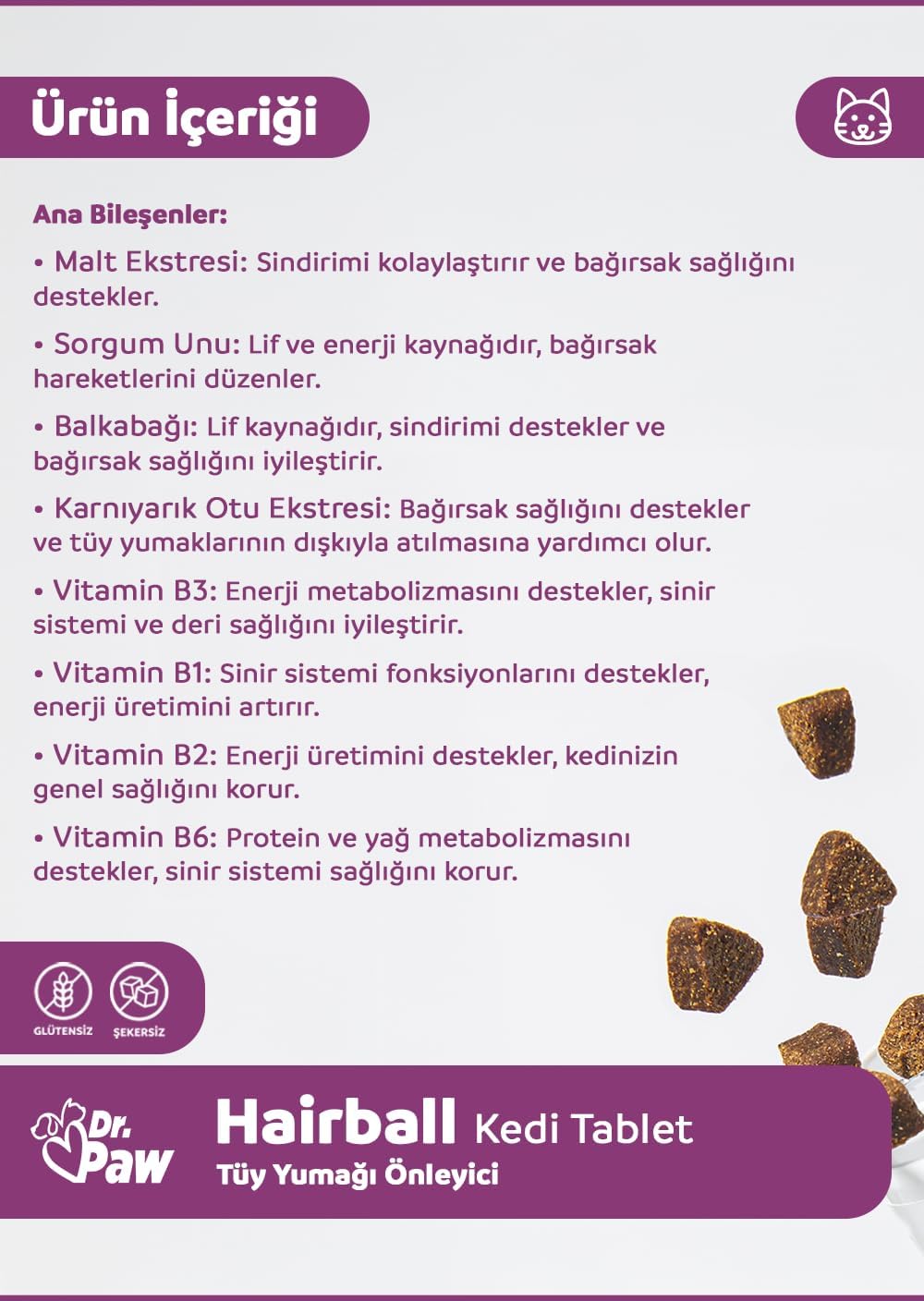 Ürün İçeriği

Ana Bileşenler:

• Malt Ekstresi: Sindirimi kolaylaştırır ve bağırsak sağlığını destekler.

• Sorgum Unu: Lif ve enerji kaynağıdır, bağırsak hareketlerini düzenler.

• Balkabağı: Lif kaynağıdır, sindirimi destekler ve bağırsak sağlığını iyileştirir.

• Karnıyarık Otu Ekstresi: Bağırsak sağlığını destekler ve tüy yumaklarının dışkıyla atılmasına yardımcı olur.

• Vitamin B3: Enerji metabolizmasını destekler, sinir sistemi ve deri sağlığını iyileştirir.

• Vitamin B1: Sinir sistemi fonksiyonlarını destekler, enerji üretimini artırır.

• Vitamin B2: Enerji üretimini destekler, kedinizin genel sağlığını korur.

• Vitamin B6: Protein ve yağ metabolizmasını destekler, sinir sistemi sağlığını korur.

GLÜTENSİZ ŞEKERSİZ

Dr. Paw

Hairball Kedi Tablet
Tüy Yumağı Önleyici